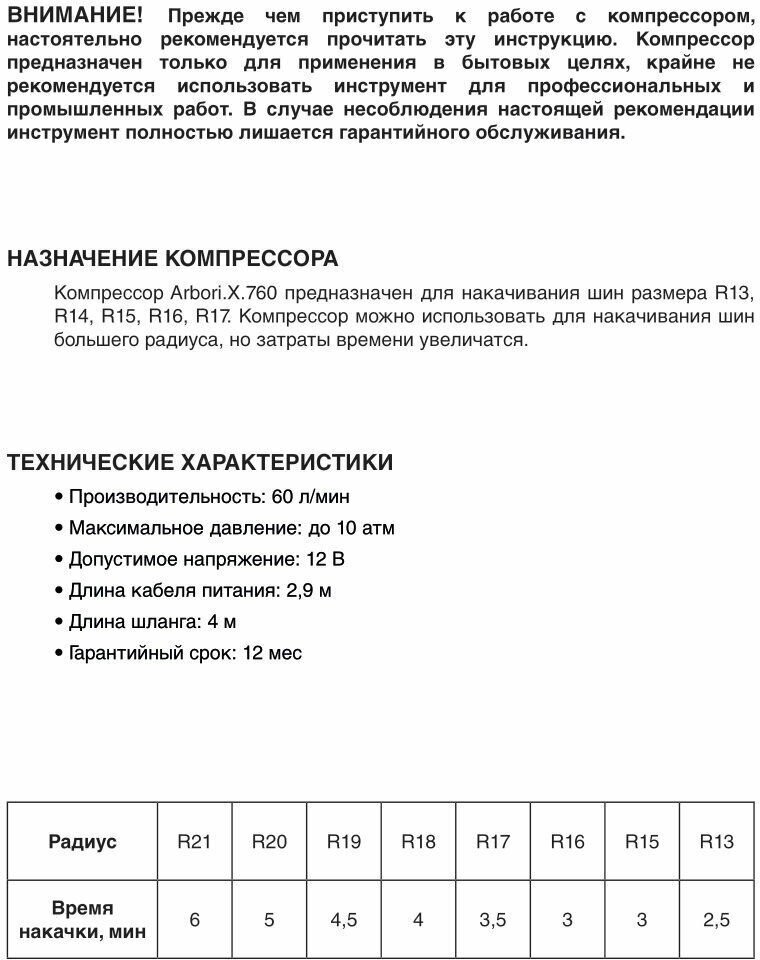 ВНИМАНИЕ! Прежде чем приступить к работе с компрессором, настоятельно рекомендуется прочитать эту инструкцию. Компрессор предназначен только для применения в бытовых целях, крайне не рекомендуется использовать инструмент для профессиональных и промышленных работ. В случае несоблюдения настоящей рекомендации инструмент полностью лишается гарантийного обслуживания.

НАЗНАЧЕНИЕ КОМПРЕССОРА

Компрессор Arbori.X.760 предназначен для накачивания шин размера R13, R14, R15, R16, R17. Компрессор можно использовать для накачивания шин большего радиуса, но затраты времени увеличатся.

ТЕХНИЧЕСКИЕ ХАРАКТЕРИСТИКИ

• Производительность: 60 л/мин
• Максимальное давление: до 10 атм
• Допустимое напряжение: 12 В
• Длина кабеля питания: 2,9 м
• Длина шланга: 4 м
• Гарантийный срок: 12 мес

| Радиус | R21 | R20 | R19 | R18 | R17 | R16 | R15 | R13 |
|---|---|---|---|---|---|---|---|---|
| Время накачки, мин | 6 | 5 | 4,5 | 4 | 3,5 | 3 | 3 | 2,5 |